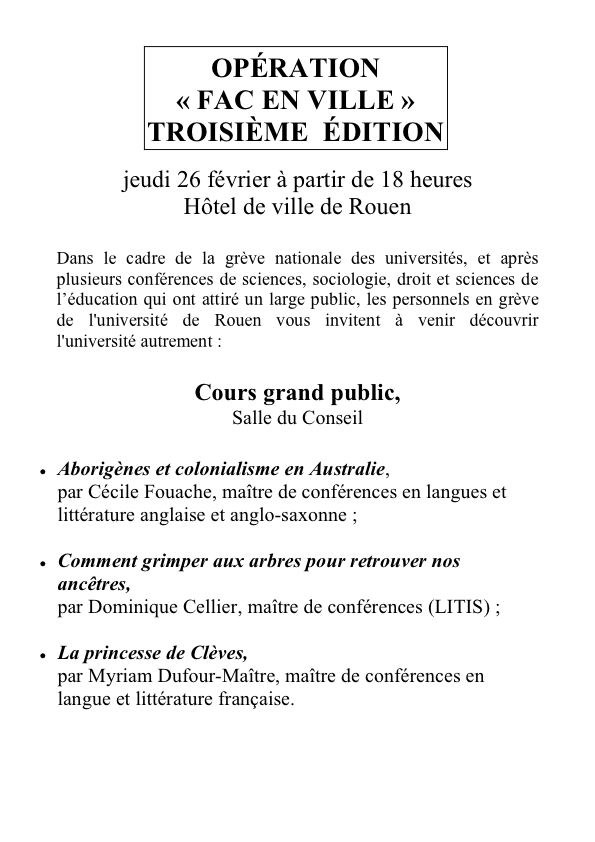 OPÉRATION
« FAC EN VILLE »
TROISIÈME ÉDITION

jeudi 26 février à partir de 18 heures
Hôtel de ville de Rouen

Dans le cadre de la grève nationale des universités, et après plusieurs conférences de sciences, sociologie, droit et sciences de l'éducation qui ont attiré un large public, les personnels en grève de l'université de Rouen vous invitent à venir découvrir l'université autrement :

Cours grand public,
Salle du Conseil

• Aborigènes et colonialisme en Australie,
par Cécile Fouache, maître de conférences en langues et littérature anglaise et anglo-saxonne ;

• Comment grimper aux arbres pour retrouver nos ancêtres,
par Dominique Cellier, maître de conférences (LITIS) ;

• La princesse de Clèves,
par Myriam Dufour-Maître, maître de conférences en langue et littérature française.